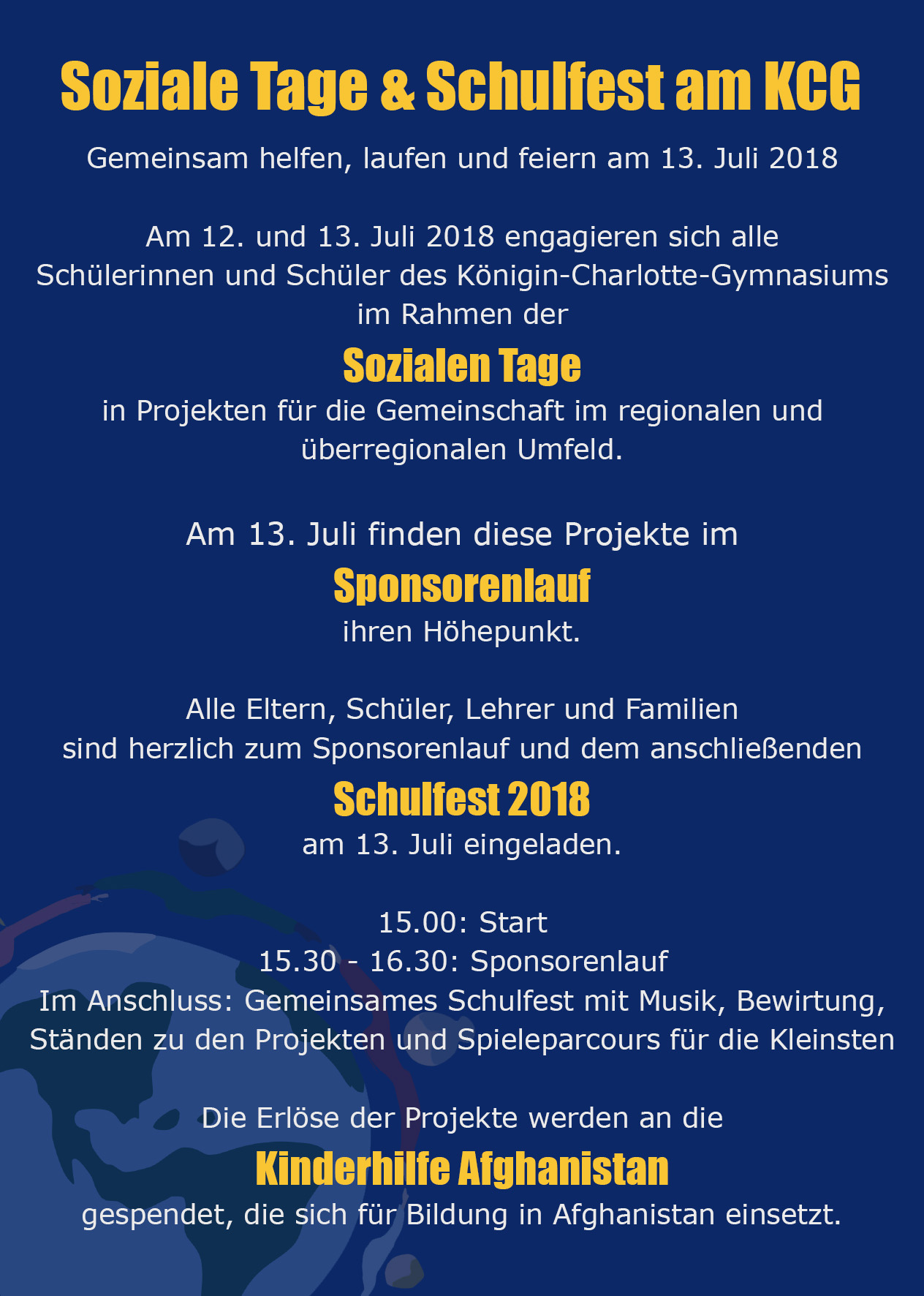 Soziale Tage & Schulfest am KCG

Gemeinsam helfen, laufen und feiern am 13. Juli 2018

Am 12. und 13. Juli 2018 engagieren sich alle Schülerinnen und Schüler des Königin-Charlotte-Gymnasiums im Rahmen der

Sozialen Tage

in Projekten für die Gemeinschaft im regionalen und überregionalen Umfeld.

Am 13. Juli finden diese Projekte im

Sponsorenlauf

ihren Höhepunkt.

Alle Eltern, Schüler, Lehrer und Familien sind herzlich zum Sponsorenlauf und dem anschließenden

Schulfest 2018

am 13. Juli eingeladen.

15.00: Start
15.30 - 16.30: Sponsorenlauf
Im Anschluss: Gemeinsames Schulfest mit Musik, Bewirtung, Ständen zu den Projekten und Spieleparcours für die Kleinsten

Die Erlöse der Projekte werden an die

Kinderhilfe Afghanistan

gespendet, die sich für Bildung in Afghanistan einsetzt.